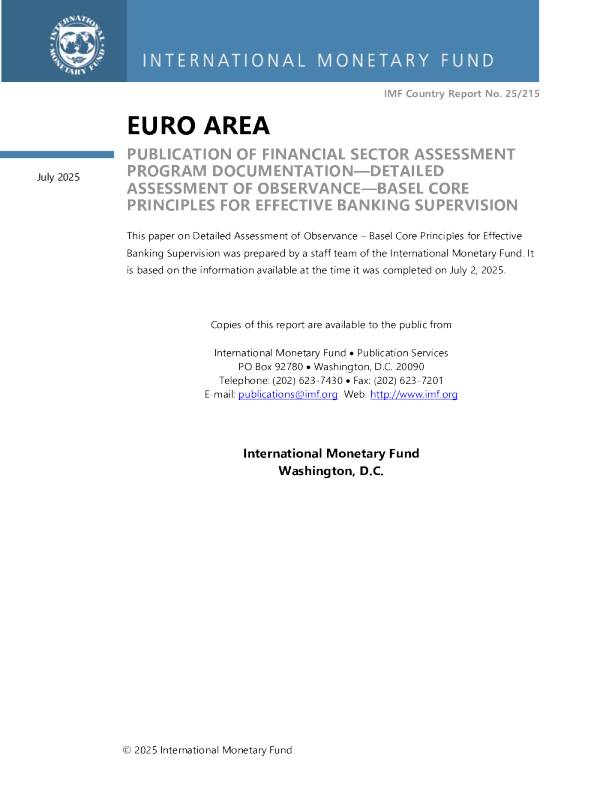 INTERNATIONAL MONETARY FUND

INTERNATIONAL MONETARY FUND

IMF Country Report No. 25/215

EURO AREA

July 2025

PUBLICATION OF FINANCIAL SECTOR ASSESSMENT PROGRAM DOCUMENTATION—DETAILED ASSESSMENT OF OBSERVANCE—BASEL CORE PRINCIPLES FOR EFFECTIVE BANKING SUPERVISION

This paper on Detailed Assessment of Observance – Basel Core Principles for Effective Banking Supervision was prepared by a staff team of the International Monetary Fund. It is based on the information available at the time it was completed on July 2, 2025.

Copies of this report are available to the public from

International Monetary Fund • Publication Services
PO Box 92780 • Washington, D.C. 20090
Telephone: (202) 623-7430 • Fax: (202) 623-7201
E-mail: publications@imf.org Web: http://www.imf.org

International Monetary Fund
Washington, D.C.

© 2025 International Monetary Fund